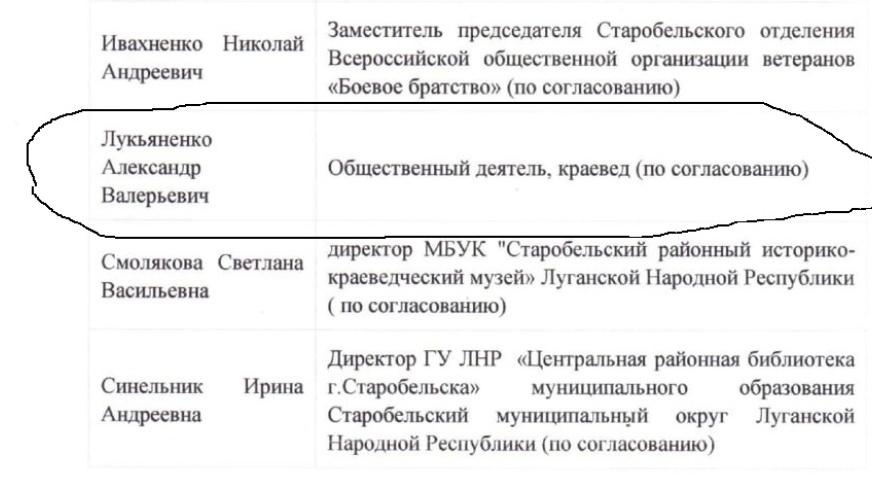 | | |
|---|---|
| Ивахненко Николай Андреевич | Заместитель председателя Старобельского отделения Всероссийской общественной организации ветеранов «Боевое братство» (по согласованию) |
| Лукьяненко Александр Валерьевич | Общественный деятель, краевед (по согласованию) |
| Смолякова Светлана Васильевна | директор МБУК "Старобельский районный историко-краеведческий музей» Луганской Народной Республики ( по согласованию) |
| Синельник Ирина Андреевна | Директор ГУ ЛНР «Центральная районная библиотека г.Старобельска» муниципального образования Старобельский муниципальный округ Луганской Народной Республики (по согласованию) |